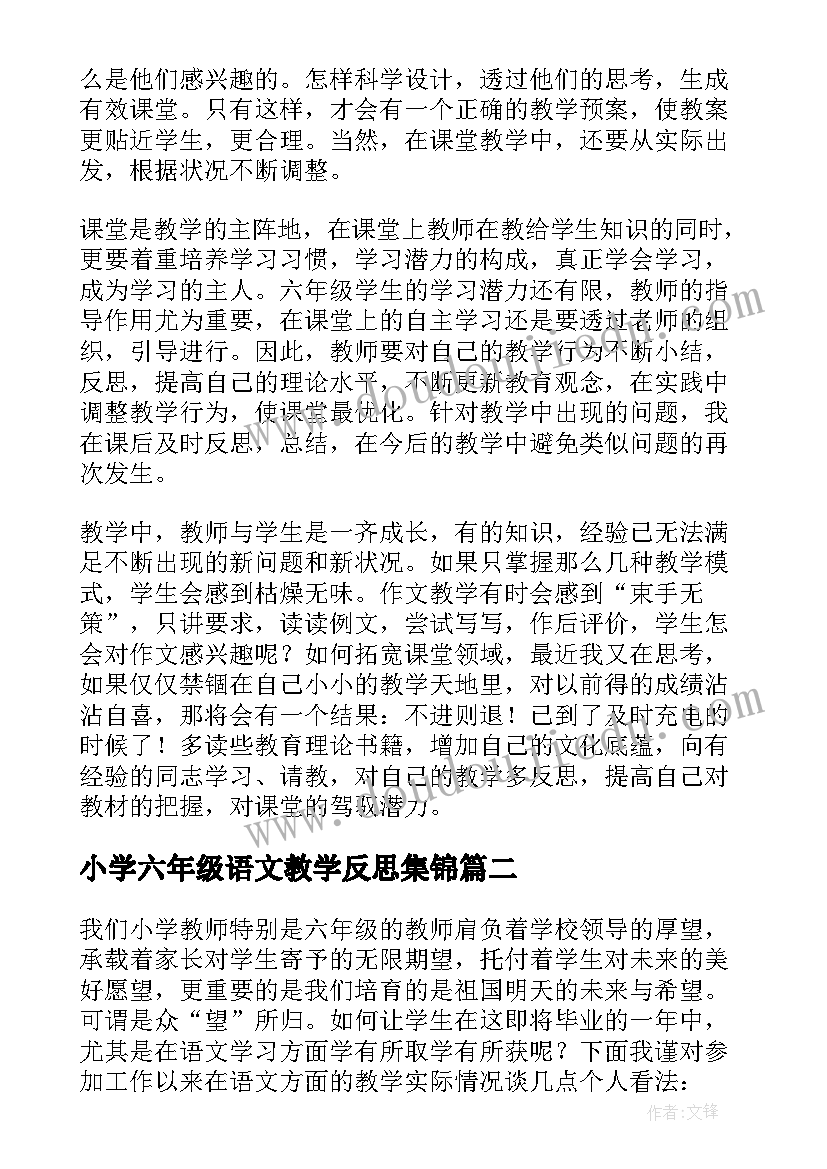 么是他们感兴趣的。怎样科学设计，透过他们的思考，生成有效课堂。只有这样，才会有一个正确的教学预案，使教案更贴近学生，更合理。当然，在课堂教学中，还要从实际出发，根据状况不断调整。

课堂是教学的主阵地，在课堂上教师在教给学生知识的同时，更要着重培养学习习惯，学习潜力的构成，真正学会学习，成为学习的主人。六年级学生的学习潜力还有限，教师的指导作用尤为重要，在课堂上的自主学习还是要透过老师的组织，引导进行。因此，教师要对自己的教学行为不断小结，反思，提高自己的理论水平，不断更新教育观念，在实践中调整教学行为，使课堂最优化。针对教学中出现的问题，我在课后及时反思，总结，在今后的教学中避免类似问题的再次发生。

教学中，教师与学生是一齐成长，有的知识，经验已无法满足不断出现的新问题和新状况。如果只掌握那么几种教学模式，学生会感到枯燥无味。作文教学有时会感到“束手无策”，只讲要求，读读例文，尝试写写，作后评价，学生怎会对作文感兴趣呢？如何拓宽课堂领域，最近我又在思考，如果仅仅禁锢在自己小小的教学天地里，对以前得的成绩沾沾自喜，那将会有一个结果：不进则退！已到了及时充电的时候了！多读些教育理论书籍，增加自己的文化底蕴，向有经验的同志学习、请教，对自己的教学多反思，提高自己对教材的把握，对课堂的驾驭潜力。

小学六年级语文教学反思集锦篇二

我们小学教师特别是六年级的教师肩负着学校领导的厚望，承载着家长对学生寄予的无限期望，托付着学生对未来的美好愿望，更重要的是我们培育的是祖国明天的未来与希望。可谓是众“望”所归。如何让学生在这即将毕业的一年中，尤其是在语文学习方面学有所取学有所获呢？下面我谨对参加工作以来在语文方面的教学实际情况谈几点个人看法：

作者：文锋